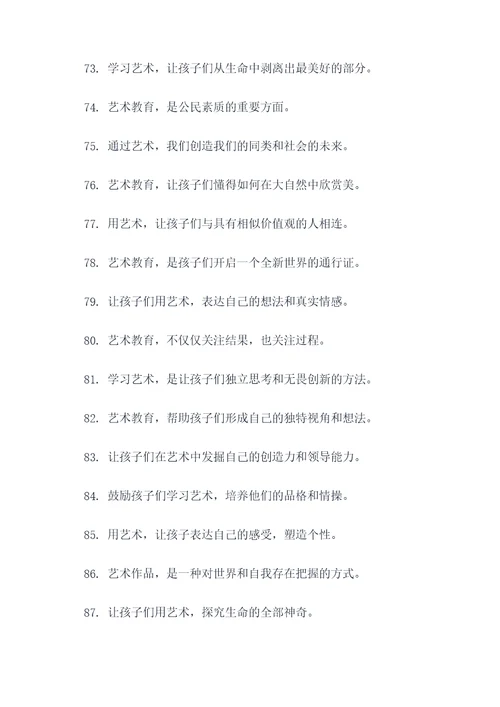 73. 学习艺术，让孩子们从生命中剥离出最美好的部分。

74. 艺术教育，是公民素质的重要方面。

75. 通过艺术，我们创造我们的同类和社会的未来。

76. 艺术教育，让孩子们懂得如何在大自然中欣赏美。

77. 用艺术，让孩子们与具有相似价值观的人相连。

78. 艺术教育，是孩子们开启一个全新世界的通行证。

79. 让孩子们用艺术，表达自己的想法和真实情感。

80. 艺术教育，不仅仅关注结果，也关注过程。

81. 学习艺术，是让孩子们独立思考和无畏创新的方法。

82. 艺术教育，帮助孩子们形成自己的独特视角和想法。

83. 让孩子们在艺术中发掘自己的创造力和领导能力。

84. 鼓励孩子们学习艺术，培养他们的品格和情操。

85. 用艺术，让孩子表达自己的感受，塑造个性。

86. 艺术作品，是一种对世界和自我存在把握的方式。

87. 让孩子们用艺术，探究生命的全部神奇。